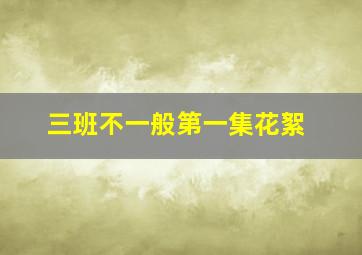 三班不一般第一集花絮